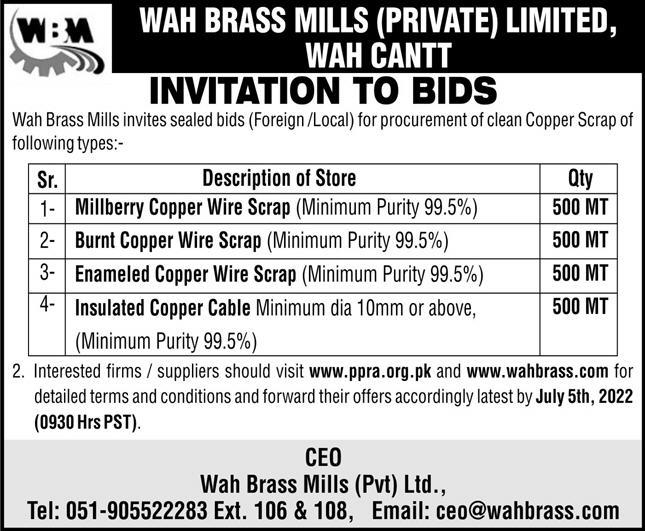 WBM

WAH BRASS MILLS (PRIVATE) LIMITED, WAH CANTT

INVITATION TO BIDS

Wah Brass Mills invites sealed bids (Foreign /Local) for procurement of clean Copper Scrap of following types:-

| Sr. | Description of Store | Qty |
|---|---|---|
| 1- | Millberry Copper Wire Scrap (Minimum Purity 99.5%) | 500 MT |
| 2- | Burnt Copper Wire Scrap (Minimum Purity 99.5%) | 500 MT |
| 3- | Enameled Copper Wire Scrap (Minimum Purity 99.5%) | 500 MT |
| 4- | Insulated Copper Cable Minimum dia 10mm or above, (Minimum Purity 99.5%) | 500 MT |

2. Interested firms / suppliers should visit www.ppra.org.pk and www.wahbrass.com for detailed terms and conditions and forward their offers accordingly latest by July 5th, 2022 (0930 Hrs PST).

CEO
Wah Brass Mills (Pvt) Ltd.,
Tel: 051-905522283 Ext. 106 & 108, Email: ceo@wahbrass.com